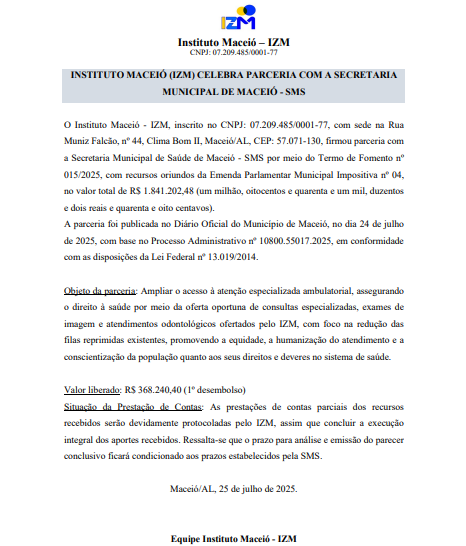 IZM

Instituto Maceió – IZM
CNPJ: 07.209.485/0001-77

INSTITUTO MACEIÓ (IZM) CELEBRA PARCERIA COM A SECRETARIA MUNICIPAL DE MACEIÓ - SMS

O Instituto Maceió - IZM, inscrito no CNPJ: 07.209.485/0001-77, com sede na Rua Muniz Falcão, nº 44, Clima Bom II, Maceió/AL, CEP: 57.071-130, firmou parceria com a Secretaria Municipal de Saúde de Maceió - SMS por meio do Termo de Fomento nº 015/2025, com recursos oriundos da Emenda Parlamentar Municipal Impositiva nº 04, no valor total de R$ 1.841.202,48 (um milhão, oitocentos e quarenta e um mil, duzentos e dois reais e quarenta e oito centavos).
A parceria foi publicada no Diário Oficial do Município de Maceió, no dia 24 de julho de 2025, com base no Processo Administrativo nº 10800.55017.2025, em conformidade com as disposições da Lei Federal nº 13.019/2014.

Objeto da parceria: Ampliar o acesso à atenção especializada ambulatorial, assegurando o direito à saúde por meio da oferta oportuna de consultas especializadas, exames de imagem e atendimentos odontológicos ofertados pelo IZM, com foco na redução das filas reprimidas existentes, promovendo a equidade, a humanização do atendimento e a conscientização da população quanto aos seus direitos e deveres no sistema de saúde.

Valor liberado: R$ 368.240,40 (1º desembolso)
Situação da Prestação de Contas: As prestações de contas parciais dos recursos recebidos serão devidamente protocoladas pelo IZM, assim que concluir a execução integral dos aportes recebidos. Ressalta-se que o prazo para análise e emissão do parecer conclusivo ficará condicionado aos prazos estabelecidos pela SMS.

Maceió/AL, 25 de julho de 2025.

Equipe Instituto Maceió - IZM